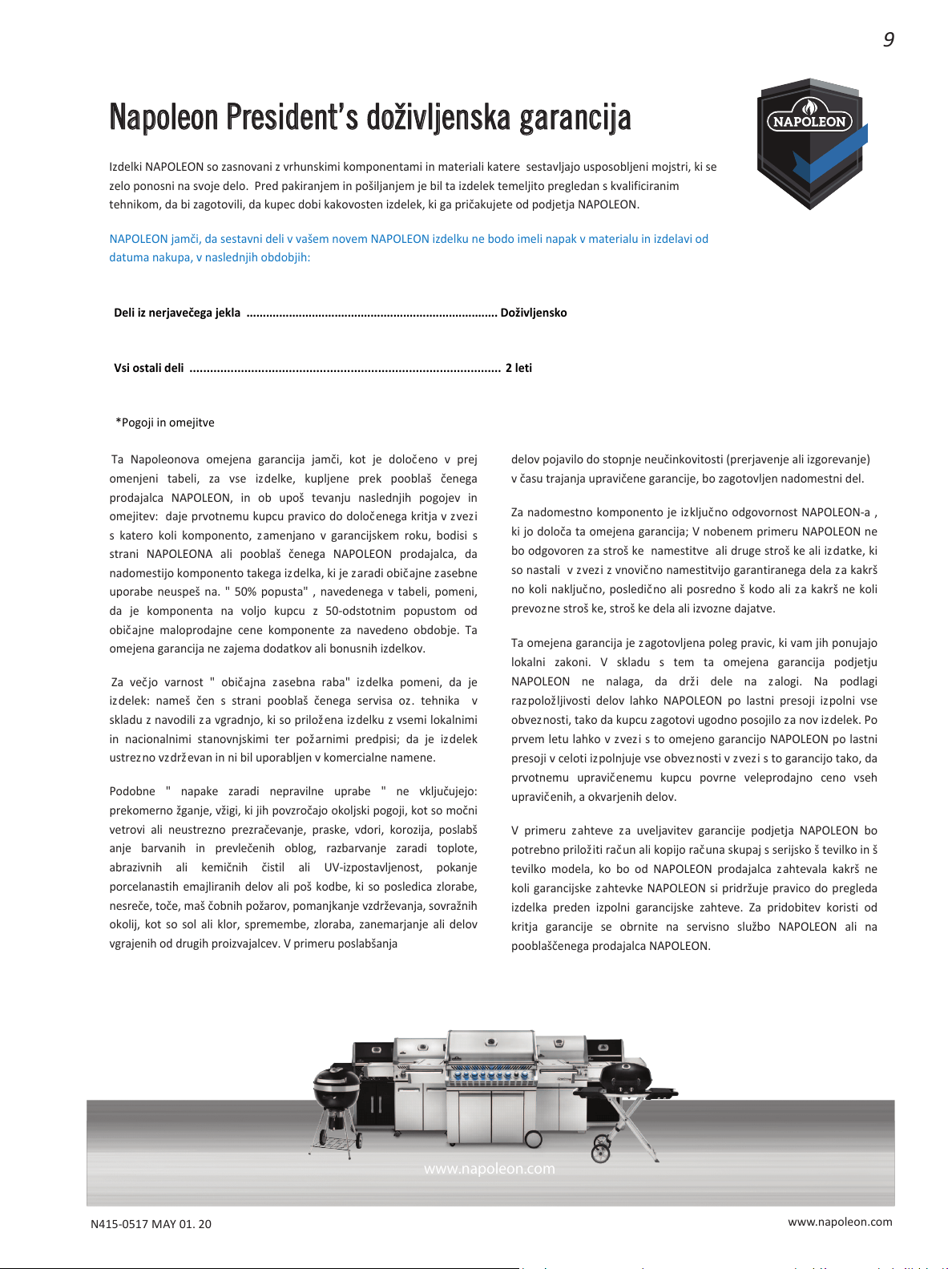 9

Napoleon President's doživljenska garancija

NAPOLEON

Izdelki NAPOLEON so zasnovani z vrhunskimi komponentami in materiali katere sestavljajo usposobljeni mojstri, ki se zelo ponosni na svoje delo. Pred pakiranjem in pošiljanjem je bil ta izdelek temeljito pregledan s kvalificiranim tehnikom, da bi zagotovili, da kupec dobi kakovosten izdelek, ki ga pričakujete od podjetja NAPOLEON.

NAPOLEON jamči, da sestavni deli v vašem novem NAPOLEON izdelku ne bodo imeli napak v materialu in izdelavi od datuma nakupa, v naslednjih obdobjih:

Deli iz nerjavečega jekla Doživljensko

Vsi ostali deli 2 leti

*Pogoji in omejitve

Ta Napoleonova omejena garancija jamči, kot je določeno v prej omenjeni tabeli, za vse izdelke, kupljene prek pooblaš čenega prodajalca NAPOLEON, in ob upoš tevanju naslednjih pogojev in omejitev: daje prvotnemu kupcu pravico do določenega kritja v zvezi s katero koli komponento, zamenjano v garancijskem roku, bodisi s strani NAPOLEONA ali pooblaš čenega NAPOLEON prodajalca, da nadomestijo komponento takega izdelka, ki je zaradi običajne zasebne uporabe neuspeš na. " 50% popusta" , navedenega v tabeli, pomeni, da je komponenta na voljo kupcu z 50-odstotnim popustom od običajne maloprodajne cene komponente za navedeno obdobje. Ta omejena garancija ne zajema dodatkov ali bonusnih izdelkov.

Za večjo varnost " običajna zasebna raba" izdelka pomeni, da je izdelek: nameš čen s strani pooblaš čenega servisa oz. tehnika v skladu z navodili za vgradnjo, ki so priložena izdelku z vsemi lokalnimi in nacionalnimi stanovnjskimi ter požarnimi predpisi; da je izdelek ustrezno vzdrževan in ni bil uporabljen v komercialne namene.

Podobne " napake zaradi nepravilne uprabe " ne vključujejo: prekomerno žganje, vžigi, ki jih povzročajo okoljski pogoji, kot so močni vetrovi ali neustrezno prezračevanje, praske, vdori, korozija, poslabš anje barvanih in prevlečenih oblog, razbarvanje zaradi toplote, abrazivnih ali kemičnih čistil ali UV-izpostavljenost, pokanje porcelanastih emajliranih delov ali poš kodbe, ki so posledica zlorabe, nesreče, toče, maš čobnih požarov, pomanjkanje vzdrževanja, sovražnih okolij, kot so sol ali klor, spremembe, zloraba, zanemarjanje ali delov vgrajenih od drugih proizvajalcev. V primeru poslabšanja

delov pojavilo do stopnje neučinkovitosti (prerjavenje ali izgorevanje) v času trajanja upravičene garancije, bo zagotovljen nadomestni del.

Za nadomestno komponento je izključno odgovornost NAPOLEON-a , ki jo določa ta omejena garancija; V nobenem primeru NAPOLEON ne bo odgovoren za stroš ke namestitve ali druge stroš ke ali izdatke, ki so nastali v zvezi z vnovično namestitvijo garantiranega dela za kakrš no koli naključno, posledično ali posredno š kodo ali za kakrš ne koli prevozne stroš ke, stroš ke dela ali izvozne dajatve.

Ta omejena garancija je zagotovljena poleg pravic, ki vam jih ponujajo lokalni zakoni. V skladu s tem ta omejena garancija podjetju NAPOLEON ne nalaga, da drži dele na zalogi. Na podlagi razpoložljivosti delov lahko NAPOLEON po lastni presoji izpolni vse obveznosti, tako da kupcu zagotovi ugodno posojilo za nov izdelek. Po prvem letu lahko v zvezi s to omejeno garancijo NAPOLEON po lastni presoji v celoti izpolnjuje vse obveznosti v zvezi s to garancijo tako, da prvotnemu upravičenemu kupcu povrne veleprodajno ceno vseh upravičenih, a okvarjenih delov.

V primeru zahteve za uveljavitev garancije podjetja NAPOLEON bo potrebno priložiti račun ali kopijo računa skupaj s serijsko š tevilko in š tevilko modela, ko bo od NAPOLEON prodajalca zahtevala kakrš ne koli garancijske zahtevke NAPOLEON si pridržuje pravico do pregleda izdelka preden izpolni garancijske zahteve. Za pridobitev koristi od kritja garancije se obrnite na servisno službo NAPOLEON ali na pooblaščenega prodajalca NAPOLEON.

www.napoleon.com

N415-0517 MAY 01. 20

www.napoleon.com